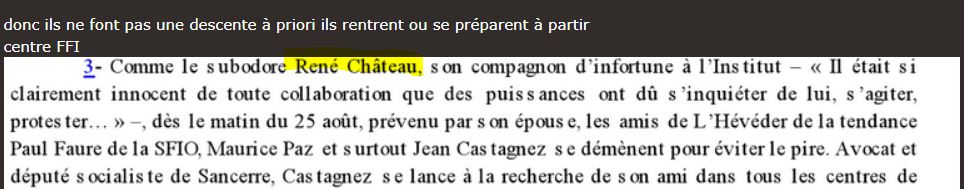 donc ils ne font pas une descente à priori ils rentrent ou se préparent à partir
centre FFI

3- Comme le subodore René Château, son compagnon d'infortune à l'Institut – « Il était si clairement innocent de toute collaboration que des puissances ont dû s'inquiéter de lui, s'agiter, protester… » –, dès le matin du 25 août, prévenu par son épouse, les amis de L'Hévéder de la tendance Paul Faure de la SFIO, Maurice Paz et surtout Jean Castagnez se démènent pour éviter le pire. Avocat et député socialiste de Sancerre, Castagnez se lance à la recherche de son ami dans tous les centres de